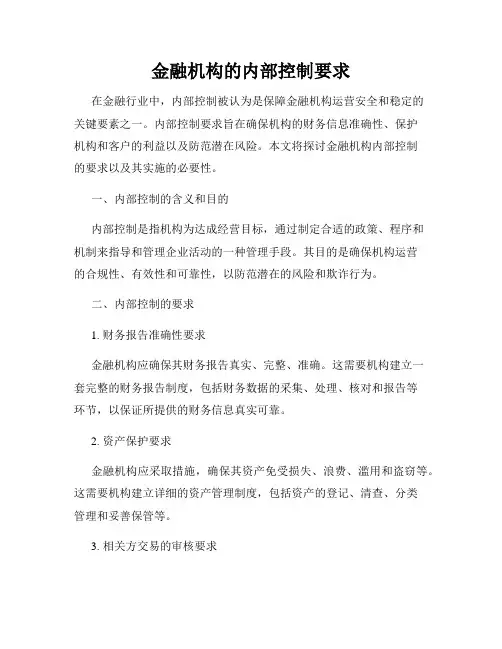 金融机构的内部控制要求

在金融行业中，内部控制被认为是保障金融机构运营安全和稳定的关键要素之一。内部控制要求旨在确保机构的财务信息准确性、保护机构和客户的利益以及防范潜在风险。本文将探讨金融机构内部控制的要求以及其实施的必要性。

一、内部控制的含义和目的

内部控制是指机构为达成经营目标，通过制定合适的政策、程序和机制来指导和管理企业活动的一种管理手段。其目的是确保机构运营的合规性、有效性和可靠性，以防范潜在的风险和欺诈行为。

二、内部控制的要求

1. 财务报告准确性要求

金融机构应确保其财务报告真实、完整、准确。这需要机构建立一套完整的财务报告制度，包括财务数据的采集、处理、核对和报告等环节，以保证所提供的财务信息真实可靠。

2. 资产保护要求

金融机构应采取措施，确保其资产免受损失、浪费、滥用和盗窃等。这需要机构建立详细的资产管理制度，包括资产的登记、清查、分类管理和妥善保管等。

3. 相关方交易的审核要求